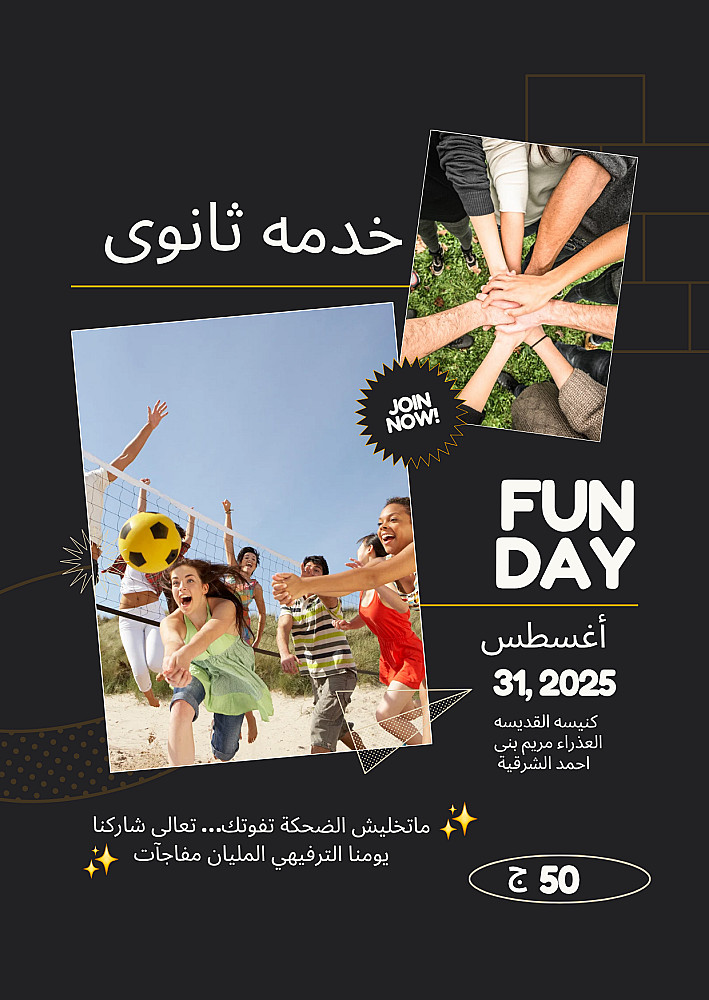 خدمه ثانوى

JOIN NOW!

FUN DAY

أغسطس

31, 2025

كنيسه القديسه
العذراء مريم بنى
احمد الشرقية

✨ ماتخليش الضحكة تفوتك... تعالى شاركنا
يومنا الترفيهي المليان مفاجآت ✨

50 ج